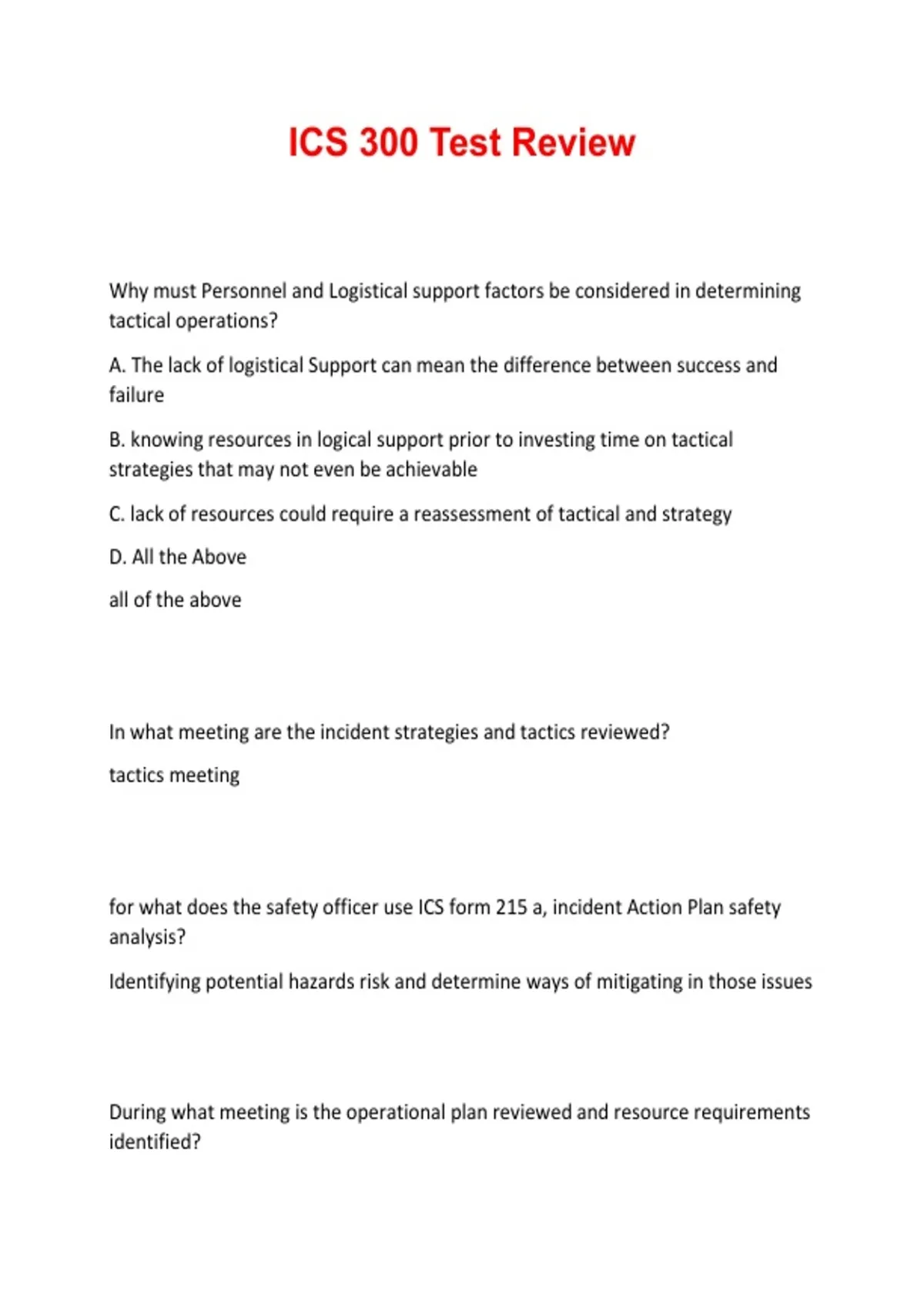 ICS 300 Test Review

Why must Personnel and Logistical support factors be considered in determining tactical operations?

A. The lack of logistical Support can mean the difference between success and failure

B. knowing resources in logical support prior to investing time on tactical strategies that may not even be achievable

C. lack of resources could require a reassessment of tactical and strategy

D. All the Above

all of the above

In what meeting are the incident strategies and tactics reviewed?

tactics meeting

for what does the safety officer use ICS form 215 a, incident Action Plan safety analysis?

Identifying potential hazards risk and determine ways of mitigating in those issues

During what meeting is the operational plan reviewed and resource requirements identified?